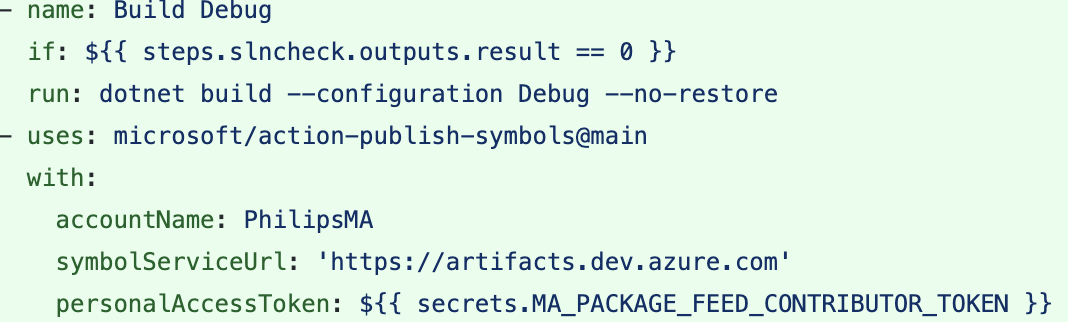 - name: Build Debug
  if: ${{ steps.slncheck.outputs.result == 0 }}
  run: dotnet build --configuration Debug --no-restore
- uses: microsoft/action-publish-symbols@main
  with:
    accountName: PhilipsMA
    symbolServiceUrl: 'https://artifacts.dev.azure.com'
    personalAccessToken: ${{ secrets.MA_PACKAGE_FEED_CONTRIBUTOR_TOKEN }}